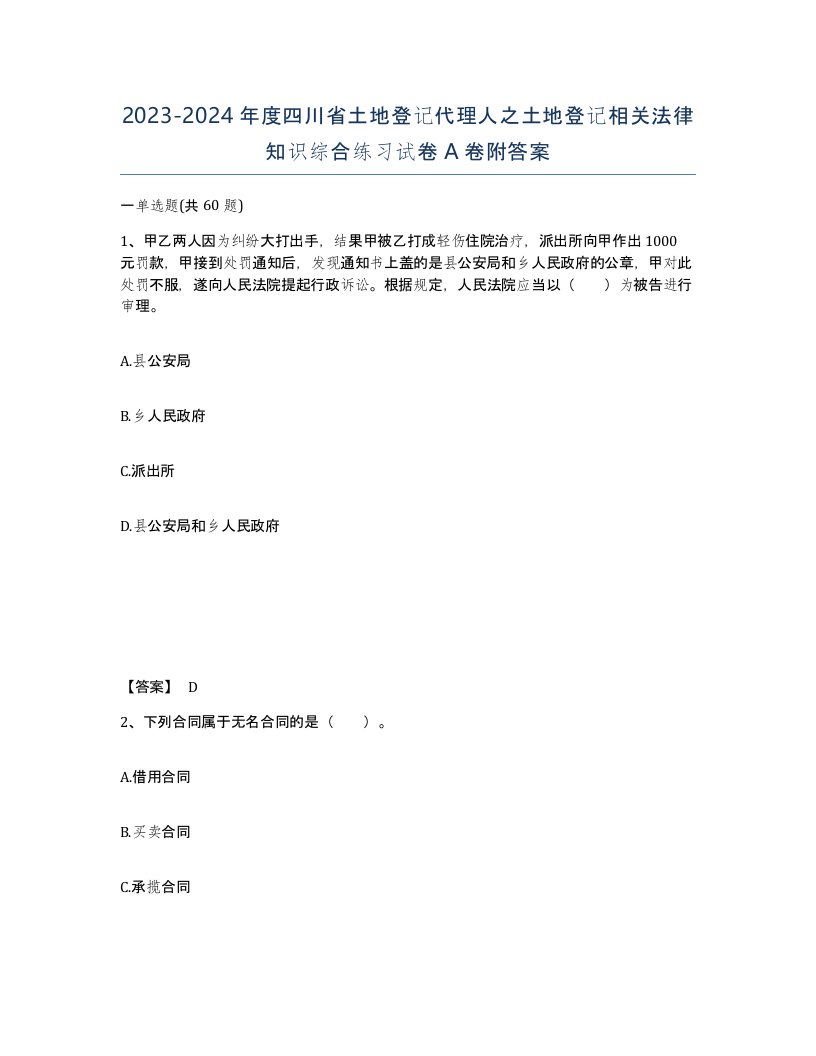 2023-2024年度四川省土地登记代理人之土地登记相关法律知识综合练习试卷A卷附答案

一单选题(共60题)

1、甲乙两人因为纠纷大打出手，结果甲被乙打成轻伤住院治疗，派出所向甲作出1000元罚款，甲接到处罚通知后，发现通知书上盖的是县公安局和乡人民政府的公章，甲对此处罚不服，遂向人民法院提起行政诉讼。根据规定，人民法院应当以（　　）为被告进行审理。

A.县公安局

B.乡人民政府

C.派出所

D.县公安局和乡人民政府

【答案】 D

2、下列合同属于无名合同的是（　　）。

A.借用合同

B.买卖合同

C.承揽合同